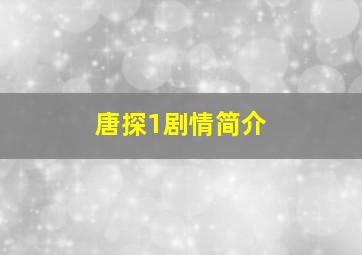 唐探1剧情简介